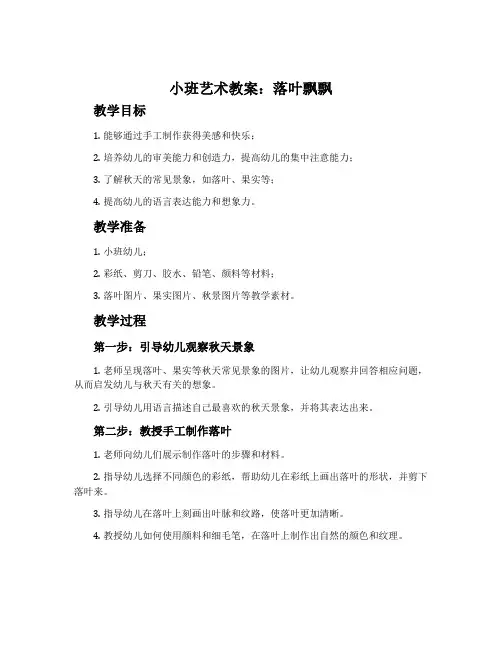 小班艺术教案：落叶飘飘

教学目标

1. 能够通过手工制作获得美感和快乐；

2. 培养幼儿的审美能力和创造力，提高幼儿的集中注意能力；

3. 了解秋天的常见景象，如落叶、果实等；

4. 提高幼儿的语言表达能力和想象力。

教学准备

1. 小班幼儿；

2. 彩纸、剪刀、胶水、铅笔、颜料等材料；

3. 落叶图片、果实图片、秋景图片等教学素材。

教学过程

第一步：引导幼儿观察秋天景象

1. 老师呈现落叶、果实等秋天常见景象的图片，让幼儿观察并回答相应问题，从而启发幼儿与秋天有关的想象。

2. 引导幼儿用语言描述自己最喜欢的秋天景象，并将其表达出来。

第二步：教授手工制作落叶

1. 老师向幼儿们展示制作落叶的步骤和材料。

2. 指导幼儿选择不同颜色的彩纸，帮助幼儿在彩纸上画出落叶的形状，并剪下落叶来。

3. 指导幼儿在落叶上刻画出叶脉和纹路，使落叶更加清晰。

4. 教授幼儿如何使用颜料和细毛笔，在落叶上制作出自然的颜色和纹理。